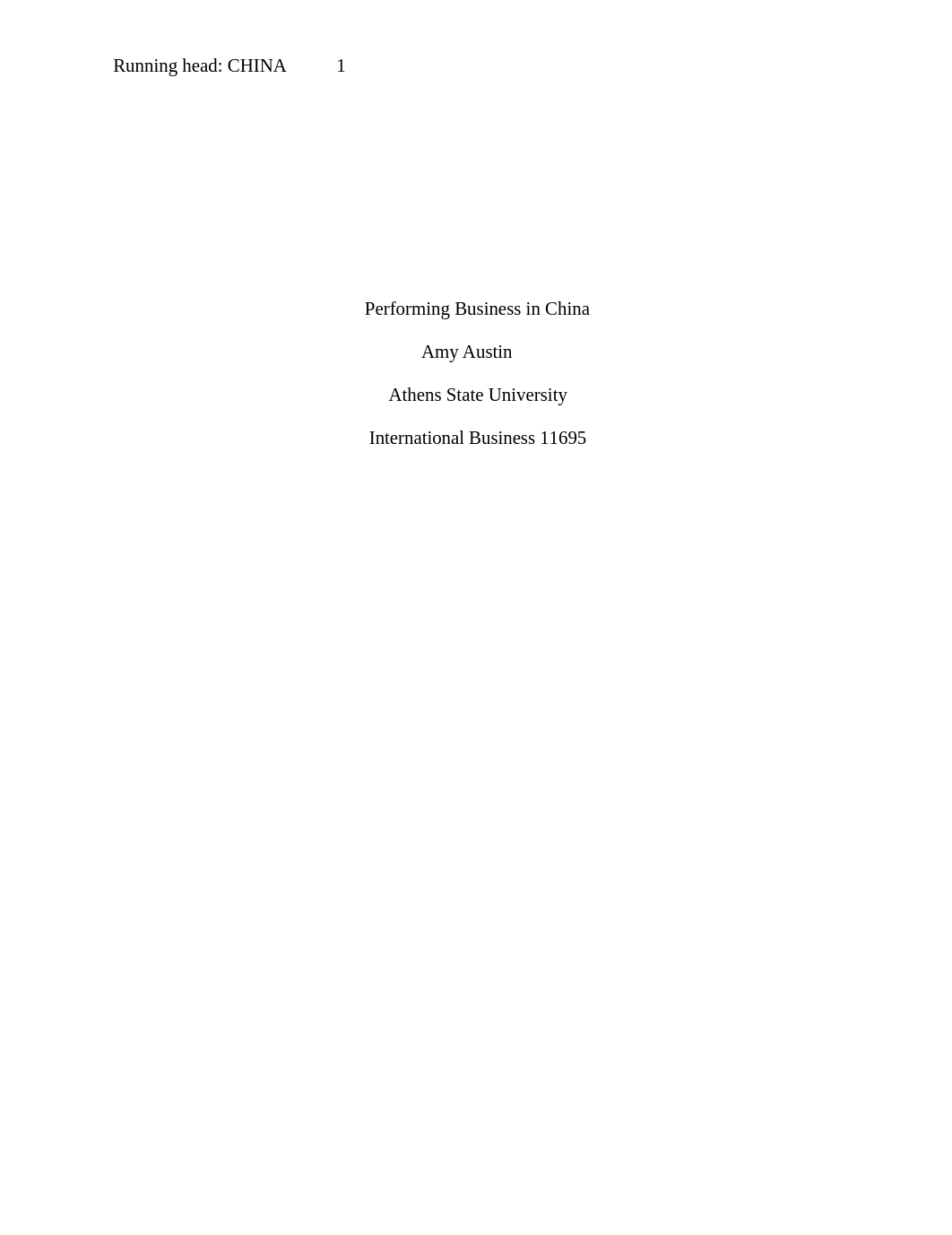 Running head: CHINA 1

Performing Business in China

Amy Austin

Athens State University

International Business 11695